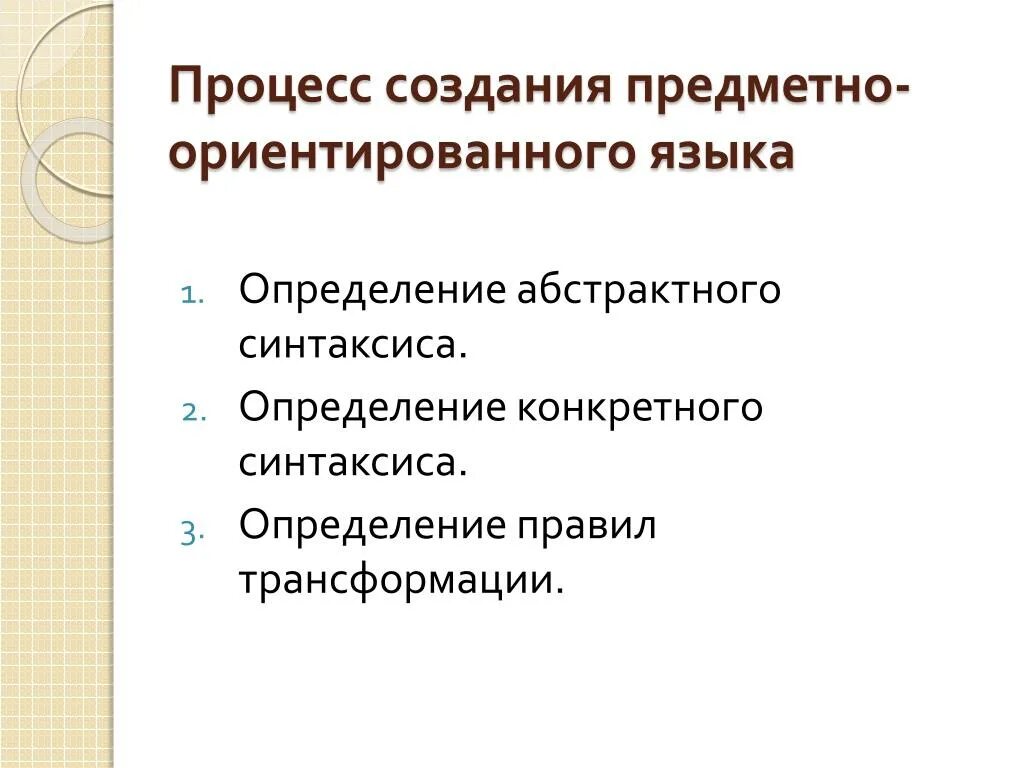 Процесс создания предметно-ориентированного языка

1. Определение абстрактного синтаксиса.
2. Определение конкретного синтаксиса.
3. Определение правил трансформации.